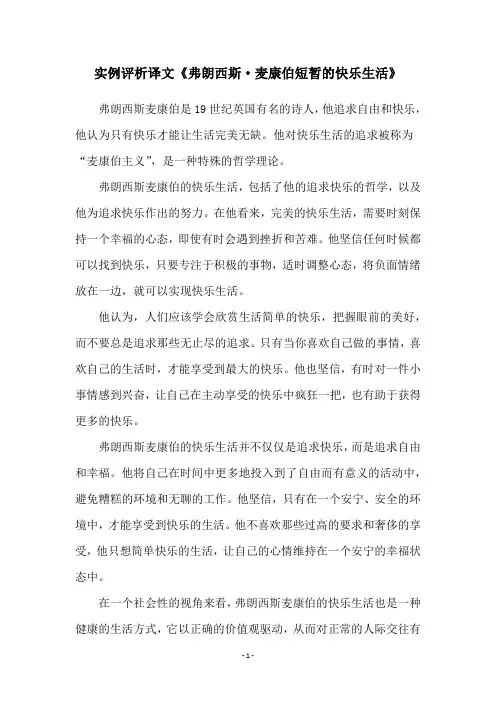 实例评析译文《弗朗西斯·麦康伯短暂的快乐生活》

弗朗西斯麦康伯是19世纪英国有名的诗人，他追求自由和快乐，他认为只有快乐才能让生活完美无缺。他对快乐生活的追求被称为“麦康伯主义”，是一种特殊的哲学理论。

弗朗西斯麦康伯的快乐生活，包括了他的追求快乐的哲学，以及他为追求快乐作出的努力。在他看来，完美的快乐生活，需要时刻保持一个幸福的心态，即使有时会遇到挫折和苦难。他坚信任何时候都可以找到快乐，只要专注于积极的事物，适时调整心态，将负面情绪放在一边，就可以实现快乐生活。

他认为，人们应该学会欣赏生活简单的快乐，把握眼前的美好，而不要总是追求那些无止尽的追求。只有当你喜欢自己做的事情，喜欢自己的生活时，才能享受到最大的快乐。他也坚信，有时对一件小事情感到兴奋，让自己在主动享受的快乐中疯狂一把，也有助于获得更多的快乐。

弗朗西斯麦康伯的快乐生活并不仅仅是追求快乐，而是追求自由和幸福。他将自己在时间中更多地投入到了自由而有意义的活动中，避免糟糕的环境和无聊的工作。他坚信，只有在一个安宁、安全的环境中，才能享受到快乐的生活。他不喜欢那些过高的要求和奢侈的享受，他只想简单快乐的生活，让自己的心情维持在一个安宁的幸福状态中。

在一个社会性的视角来看，弗朗西斯麦康伯的快乐生活也是一种健康的生活方式，它以正确的价值观驱动，从而对正常的人际交往有

- 1 -